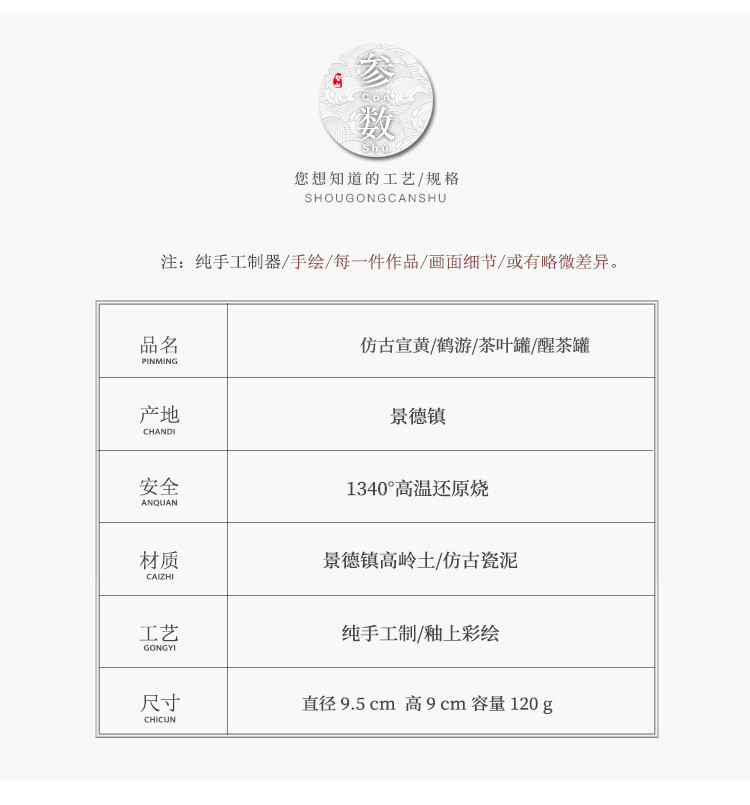 参
Can
数
Shu

您想知道的工艺/规格
SHOUGONGCANSHU

注：纯手工制器/手绘/每一件作品/画面细节/或有略微差异。

| 品名 PINMING | 仿古宣黄/鹤游/茶叶罐/醒茶罐 |
|---|---|
| 产地 CHANDI | 景德镇 |
| 安全 ANQUAN | 1340°高温还原烧 |
| 材质 CAIZHI | 景德镇高岭土/仿古瓷泥 |
| 工艺 GONGYI | 纯手工制/釉上彩绘 |
| 尺寸 CHICUN | 直径 9.5 cm 高 9 cm 容量 120 g |